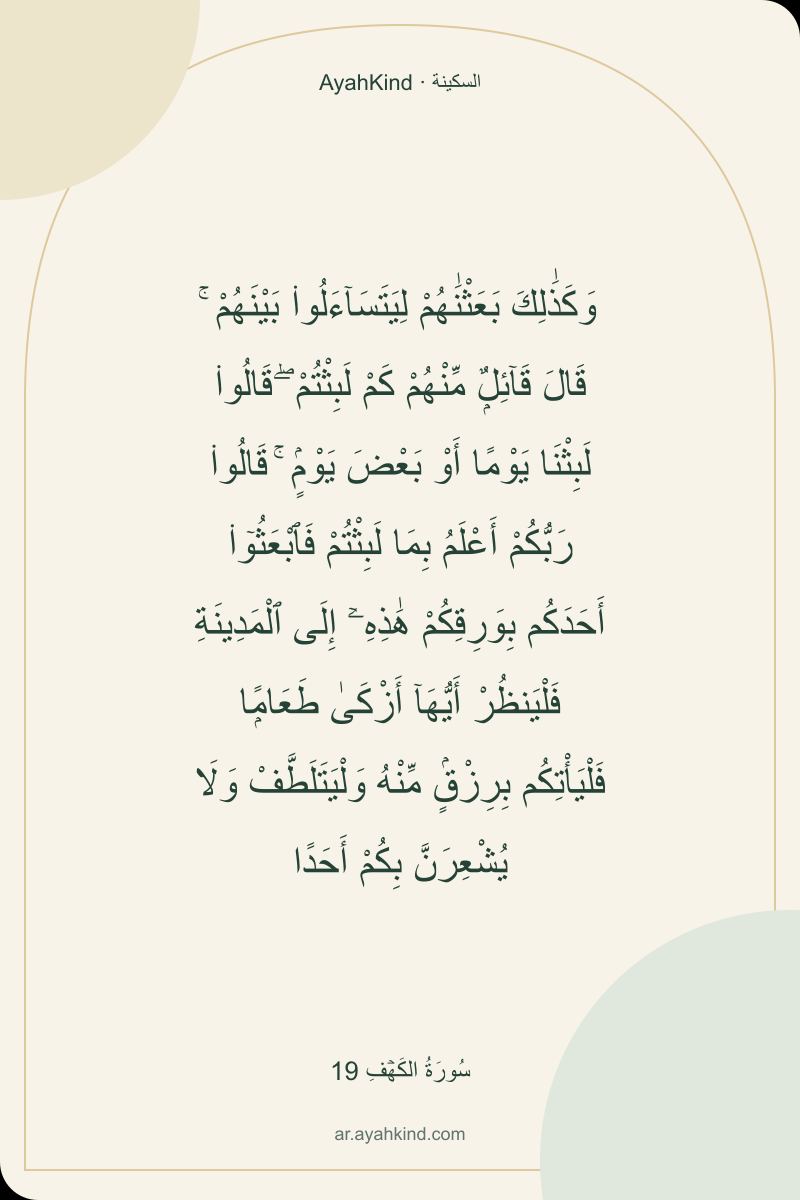 AyahKind · السكينة

وَكَذَٰلِكَ بَعَثْنَٰهُمْ لِيَتَسَآءَلُوا۟ بَيْنَهُمْ ۚ قَالَ قَآئِلٌ مِّنْهُمْ كَمْ لَبِثْتُمْ ۖ قَالُوا۟ لَبِثْنَا يَوْمًا أَوْ بَعْضَ يَوْمٍ ۚ قَالُوا۟ رَبُّكُمْ أَعْلَمُ بِمَا لَبِثْتُمْ فَٱبْعَثُوٓا۟ أَحَدَكُم بِوَرِقِكُمْ هَٰذِهِۦٓ إِلَى ٱلْمَدِينَةِ فَلْيَنظُرْ أَيُّهَآ أَزْكَىٰ طَعَامًا فَلْيَأْتِكُم بِرِزْقٍ مِّنْهُ وَلْيَتَلَطَّفْ وَلَا يُشْعِرَنَّ بِكُمْ أَحَدًا

سُورَةُ الكَهْفِ 19

ar.ayahkind.com